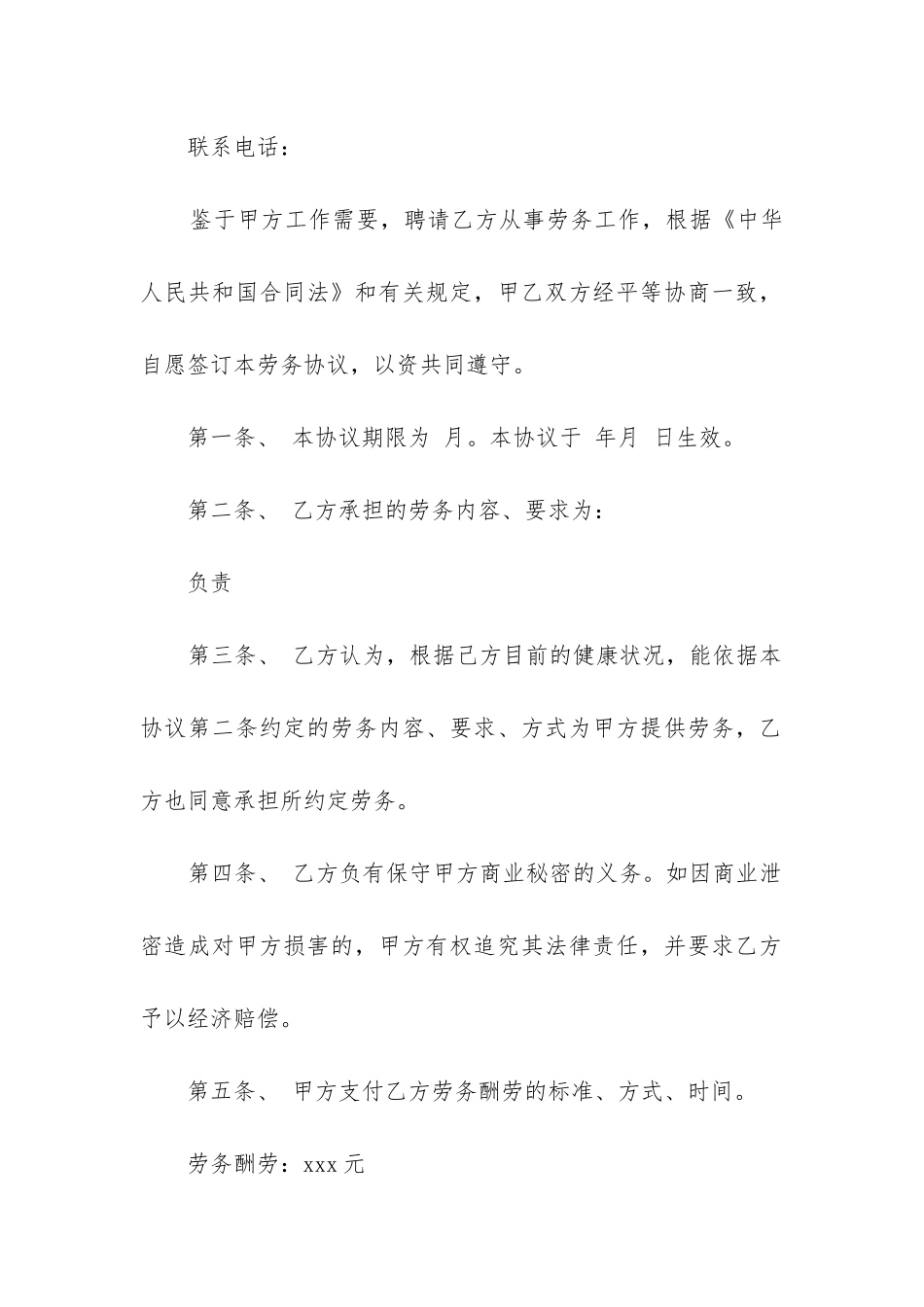 联系电话：

鉴于甲方工作需要，聘请乙方从事劳务工作，根据《中华人民共和国合同法》和有关规定，甲乙双方经平等协商一致，自愿签订本劳务协议，以资共同遵守。

第一条、 本协议期限为 月。本协议于 年月 日生效。

第二条、 乙方承担的劳务内容、要求为：

负责

第三条、 乙方认为，根据己方目前的健康状况，能依据本协议第二条约定的劳务内容、要求、方式为甲方提供劳务，乙方也同意承担所约定劳务。

第四条、 乙方负有保守甲方商业秘密的义务。如因商业泄密造成对甲方损害的，甲方有权追究其法律责任，并要求乙方予以经济赔偿。

第五条、 甲方支付乙方劳务酬劳的标准、方式、时间。

劳务酬劳：xxx 元